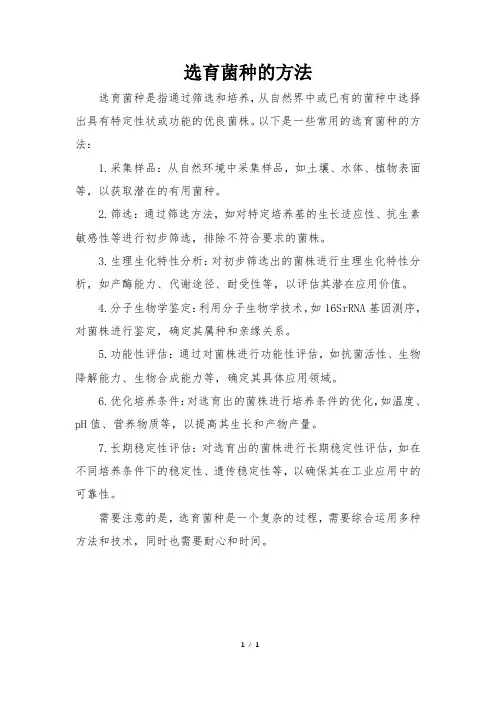 选育菌种的方法

选育菌种是指通过筛选和培养，从自然界中或已有的菌种中选择出具有特定性状或功能的优良菌株。以下是一些常用的选育菌种的方法：

1. 采集样品：从自然环境中采集样品，如土壤、水体、植物表面等，以获取潜在的有用菌种。

2. 筛选：通过筛选方法，如对特定培养基的生长适应性、抗生素敏感性等进行初步筛选，排除不符合要求的菌株。

3. 生理生化特性分析：对初步筛选出的菌株进行生理生化特性分析，如产酶能力、代谢途径、耐受性等，以评估其潜在应用价值。

4. 分子生物学鉴定：利用分子生物学技术，如 16SrRNA 基因测序，对菌株进行鉴定，确定其属种和亲缘关系。

5. 功能性评估：通过对菌株进行功能性评估，如抗菌活性、生物降解能力、生物合成能力等，确定其具体应用领域。

6. 优化培养条件：对选育出的菌株进行培养条件的优化，如温度、pH 值、营养物质等，以提高其生长和产物产量。

7. 长期稳定性评估：对选育出的菌株进行长期稳定性评估，如在不同培养条件下的稳定性、遗传稳定性等，以确保其在工业应用中的可靠性。

需要注意的是，选育菌种是一个复杂的过程，需要综合运用多种方法和技术，同时也需要耐心和时间。

1 / 1